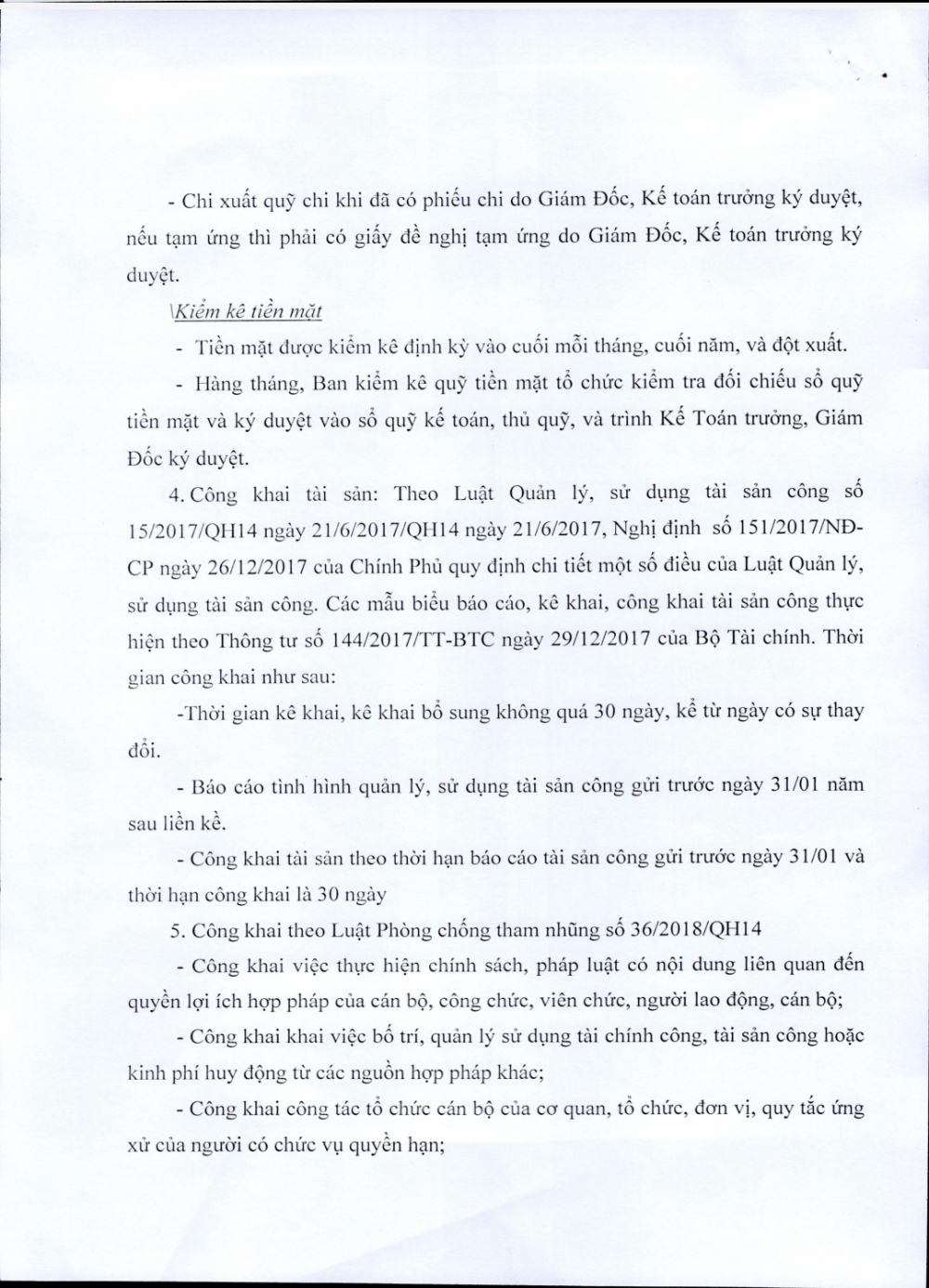 - Chi xuất quỹ chi khi đã có phiếu chi do Giám Đốc, Kế toán trưởng ký duyệt, nếu tạm ứng thì phải có giấy đề nghị tạm ứng do Giám Đốc, Kế toán trưởng ký duyệt.

\Kiểm kê tiền mặt

- Tiền mặt được kiểm kê định kỳ vào cuối mỗi tháng, cuối năm, và đột xuất.

- Hàng tháng, Ban kiểm kê quỹ tiền mặt tổ chức kiểm tra đối chiếu sổ quỹ tiền mặt và ký duyệt vào sổ quỹ kế toán, thủ quỹ, và trình Kế Toán trưởng, Giám Đốc ký duyệt.

4. Công khai tài sản: Theo Luật Quản lý, sử dụng tài sản công số 15/2017/QH14 ngày 21/6/2017/QH14 ngày 21/6/2017, Nghị định số 151/2017/NĐ-CP ngày 26/12/2017 của Chính Phủ quy định chi tiết một số điều của Luật Quản lý, sử dụng tài sản công. Các mẫu biểu báo cáo, kê khai, công khai tài sản công thực hiện theo Thông tư số 144/2017/TT-BTC ngày 29/12/2017 của Bộ Tài chính. Thời gian công khai như sau:

-Thời gian kê khai, kê khai bổ sung không quá 30 ngày, kể từ ngày có sự thay đổi.

- Báo cáo tình hình quản lý, sử dụng tài sản công gửi trước ngày 31/01 năm sau liền kề.

- Công khai tài sản theo thời hạn báo cáo tài sản công gửi trước ngày 31/01 và thời hạn công khai là 30 ngày

5. Công khai theo Luật Phòng chống tham nhũng số 36/2018/QH14

- Công khai việc thực hiện chính sách, pháp luật có nội dung liên quan đến quyền lợi ích hợp pháp của cán bộ, công chức, viên chức, người lao động, cán bộ;

- Công khai khai việc bố trí, quản lý sử dụng tài chính công, tài sản công hoặc kinh phí huy động từ các nguồn hợp pháp khác;

- Công khai công tác tổ chức cán bộ của cơ quan, tổ chức, đơn vị, quy tắc ứng xử của người có chức vụ quyền hạn;